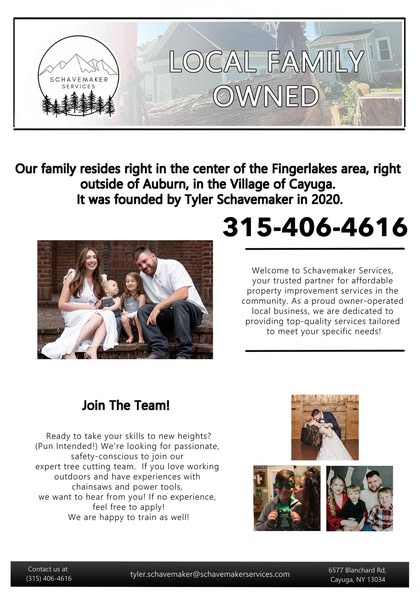 SCHAVEMAKER SERVICES

LOCAL FAMILY OWNED

Our family resides right in the center of the Fingerlakes area, right outside of Auburn, in the Village of Cayuga.
It was founded by Tyler Schavemaker in 2020.

315-406-4616

Welcome to Schavemaker Services, your trusted partner for affordable property improvement services in the community. As a proud owner-operated local business, we are dedicated to providing top-quality services tailored to meet your specific needs!

Join The Team!

Ready to take your skills to new heights? (Pun Intended!) We're looking for passionate, safety-conscious to join our expert tree cutting team. If you love working outdoors and have experiences with chainsaws and power tools, we want to hear from you! If no experience, feel free to apply!
We are happy to train as well!

Contact us at
(315) 406-4616

tyler.schavemaker@schavemakerservices.com

6577 Blanchard Rd,
Cayuga, NY 13034